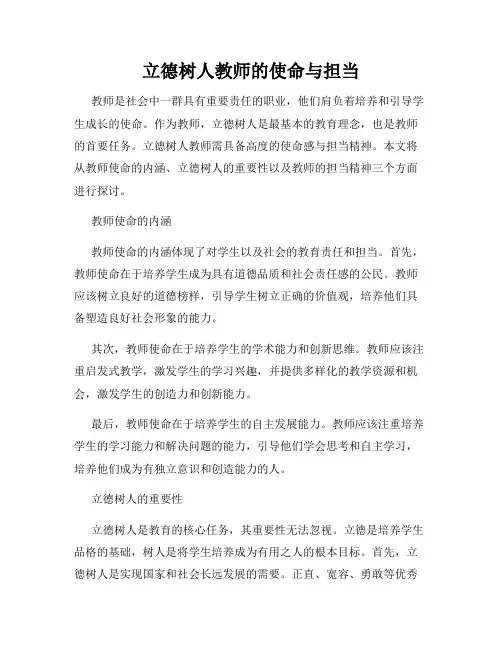 立德树人教师的使命与担当

教师是社会中一群具有重要责任的职业，他们肩负着培养和引导学生成长的使命。作为教师，立德树人是最基本的教育理念，也是教师的首要任务。立德树人教师需具备高度的使命感与担当精神。本文将从教师使命的内涵、立德树人的重要性以及教师的担当精神三个方面进行探讨。

教师使命的内涵

教师使命的内涵体现了对学生以及社会的教育责任和担当。首先，教师使命在于培养学生成为具有道德品质和社会责任感的公民。教师应该树立良好的道德榜样，引导学生树立正确的价值观，培养他们具备塑造良好社会形象的能力。

其次，教师使命在于培养学生的学术能力和创新思维。教师应该注重启发式教学，激发学生的学习兴趣，并提供多样化的教学资源和机会，激发学生的创造力和创新能力。

最后，教师使命在于培养学生的自主发展能力。教师应该注重培养学生的学习能力和解决问题的能力，引导他们学会思考和自主学习，培养他们成为有独立意识和创造能力的人。

立德树人的重要性

立德树人是教育的核心任务，其重要性无法忽视。立德是培养学生品格的基础，树人是将学生培养成为有用之人的根本目标。首先，立德树人是实现国家和社会长远发展的需要。正直、宽容、勇敢等优秀